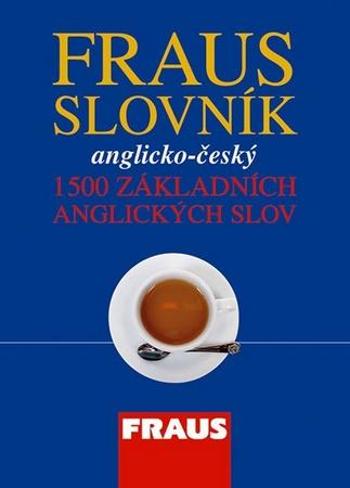 FRAUS
SLOVNÍK
anglicko-český
1500 ZÁKLADNÍCH
ANGLICKÝCH SLOV

FRAUS